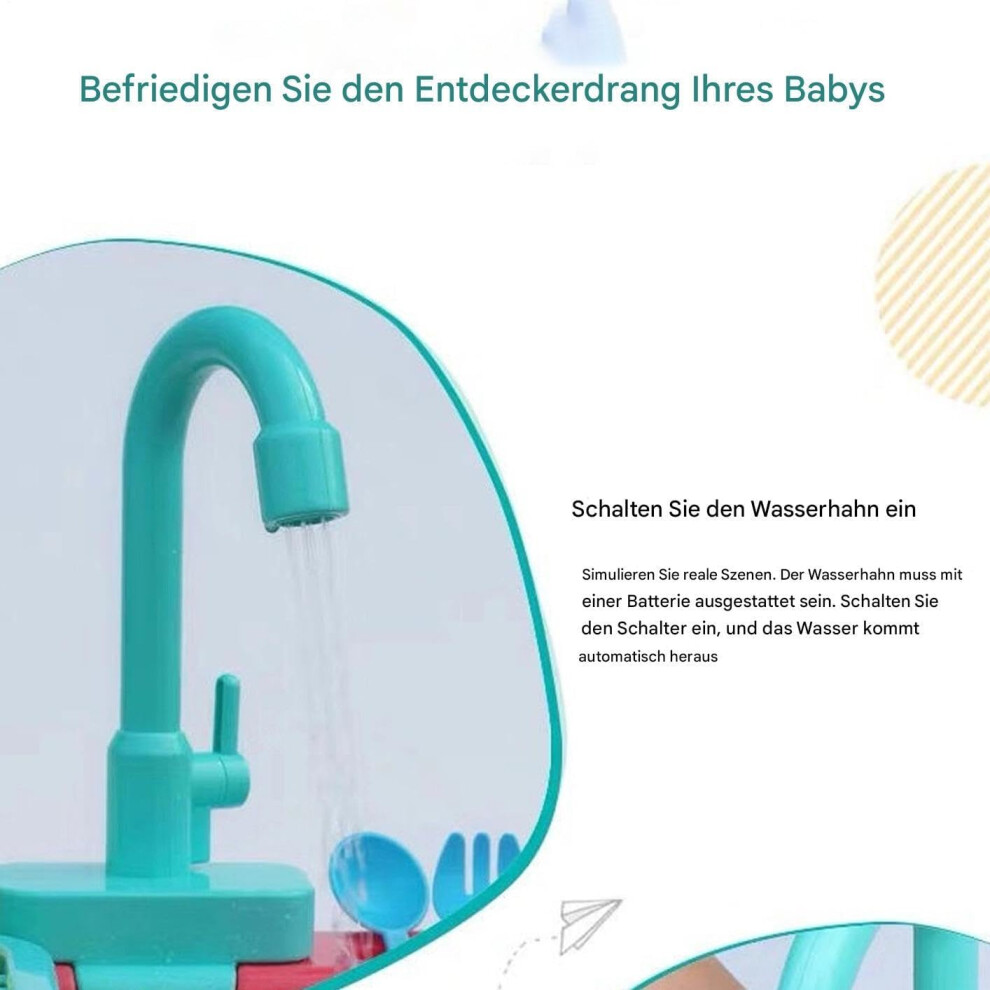 Befriedigen Sie den Entdeckerdrang Ihres Babys

Schalten Sie den Wasserhahn ein

Simulieren Sie reale Szenen. Der Wasserhahn muss mit einer Batterie ausgestattet sein. Schalten Sie den Schalter ein, und das Wasser kommt automatisch heraus